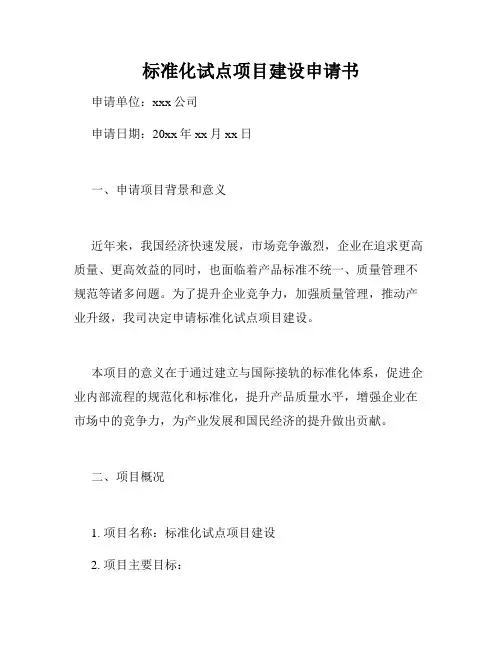 标准化试点项目建设申请书

申请单位：xxx 公司

申请日期：20xx 年 xx 月 xx 日

一、申请项目背景和意义

近年来，我国经济快速发展，市场竞争激烈，企业在追求更高质量、更高效益的同时，也面临着产品标准不统一、质量管理不规范等诸多问题。为了提升企业竞争力，加强质量管理，推动产业升级，我司决定申请标准化试点项目建设。

本项目的意义在于通过建立与国际接轨的标准化体系，促进企业内部流程的规范化和标准化，提升产品质量水平，增强企业在市场中的竞争力，为产业发展和国民经济的提升做出贡献。

二、项目概况

1. 项目名称：标准化试点项目建设

2. 项目主要目标：